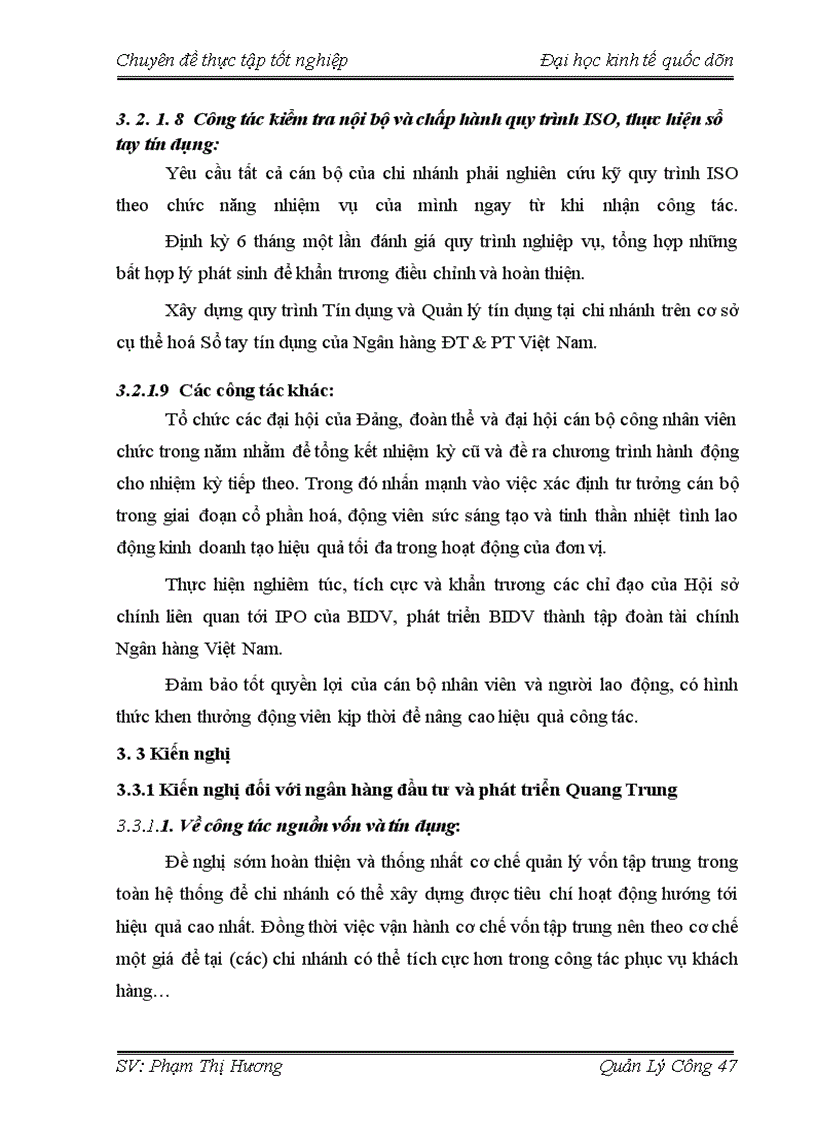 Chuyên đề thực tập tốt nghiệp Đại học kinh tế quốc dõn

3. 2. 1. 8 Công tác kiểm tra nội bộ và chấp hành quy trình ISO, thực hiện sổ tay tín dụng:

Yêu cầu tất cả cán bộ của chi nhánh phải nghiên cứu kỹ quy trình ISO theo chức năng nhiệm vụ của mình ngay từ khi nhận công tác.

Định kỳ 6 tháng một lần đánh giá quy trình nghiệp vụ, tổng hợp những bất hợp lý phát sinh để khẩn trương điều chỉnh và hoàn thiện.

Xây dựng quy trình Tín dụng và Quản lý tín dụng tại chi nhánh trên cơ sở cụ thể hoá Sổ tay tín dụng của Ngân hàng ĐT & PT Việt Nam.

3.2.1.9 Các công tác khác:

Tổ chức các đại hội của Đảng, đoàn thể và đại hội cán bộ công nhân viên chức trong năm nhằm để tổng kết nhiệm kỳ cũ và đề ra chương trình hành động cho nhiệm kỳ tiếp theo. Trong đó nhấn mạnh vào việc xác định tư tưởng cán bộ trong giai đoạn cổ phần hoá, động viên sức sáng tạo và tinh thần nhiệt tình lao động kinh doanh tạo hiệu quả tối đa trong hoạt động của đơn vị.

Thực hiện nghiêm túc, tích cực và khẩn trương các chỉ đạo của Hội sở chính liên quan tới IPO của BIDV, phát triển BIDV thành tập đoàn tài chính Ngân hàng Việt Nam.

Đảm bảo tốt quyền lợi của cán bộ nhân viên và người lao động, có hình thức khen thưởng động viên kịp thời để nâng cao hiệu quả công tác.

3. 3 Kiến nghị

3.3.1 Kiến nghị đối với ngân hàng đầu tư và phát triển Quang Trung

3.3.1.1. Về công tác nguồn vốn và tín dụng:

Đề nghị sớm hoàn thiện và thống nhất cơ chế quản lý vốn tập trung trong toàn hệ thống để chi nhánh có thể xây dựng được tiêu chí hoạt động hướng tới hiệu quả cao nhất. Đồng thời việc vận hành cơ chế vốn tập trung nên theo cơ chế một giá để tại (các) chi nhánh có thể tích cực hơn trong công tác phục vụ khách hàng…

SV: Phạm Thị Hương Quản Lý Công 47